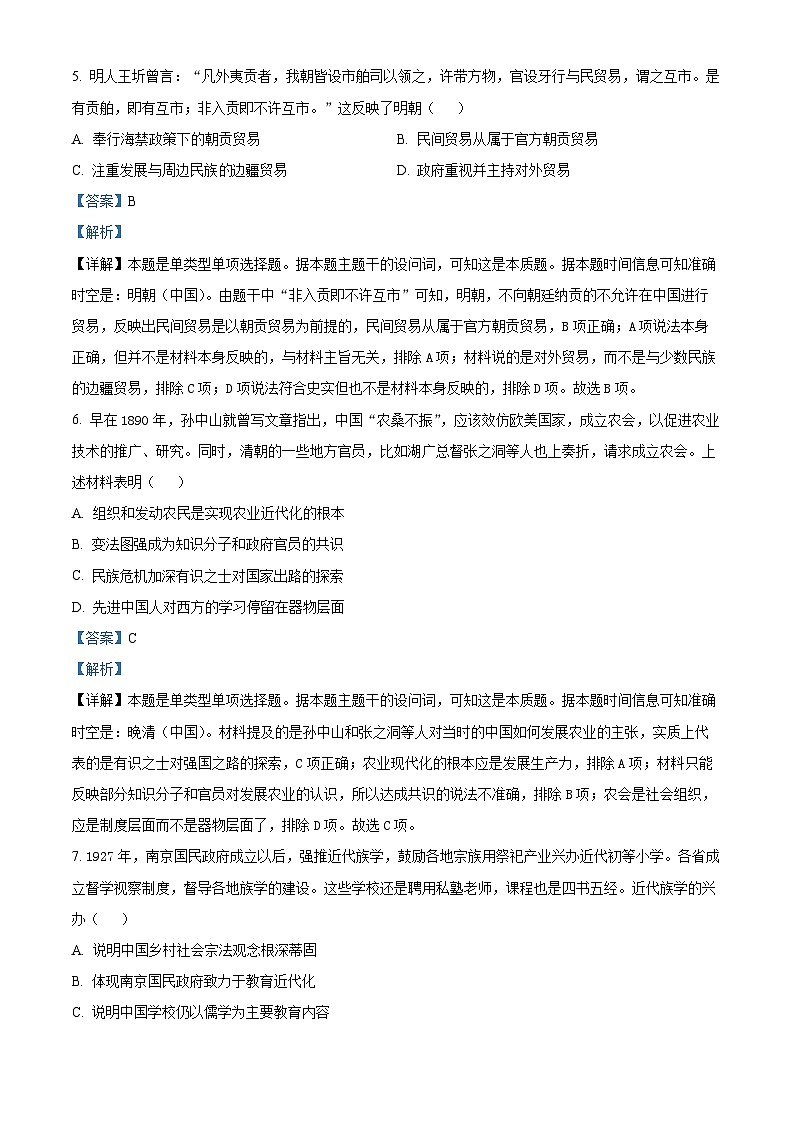 5. 明人王圻曾言：“凡外夷贡者，我朝皆设市舶司以领之，许带方物，官设牙行与民贸易，谓之互市。是有贡舶，即有互市；非入贡即不许互市。”这反映了明朝（　　）

A. 奉行海禁政策下的朝贡贸易

B. 民间贸易从属于官方朝贡贸易

C. 注重发展与周边民族的边疆贸易

D. 政府重视并主持对外贸易

【答案】B

【解析】

【详解】本题是单类型单项选择题。据本题主题干的设问词，可知这是本质题。据本题时间信息可知准确时空是：明朝（中国）。由题干中“非入贡即不许互市”可知，明朝，不向朝廷纳贡的不允许在中国进行贸易，反映出民间贸易是以朝贡贸易为前提的，民间贸易从属于官方朝贡贸易，B项正确；A项说法本身正确，但并不是材料本身反映的，与材料主旨无关，排除A项；材料说的是对外贸易，而不是与少数民族的边疆贸易，排除C项；D项说法符合史实但也不是材料本身反映的，排除D项。故选B项。

6. 早在1890年，孙中山就曾写文章指出，中国“农桑不振”，应该效仿欧美国家，成立农会，以促进农业技术的推广、研究。同时，清朝的一些地方官员，比如湖广总督张之洞等人也上奏折，请求成立农会。上述材料表明（　　）

A. 组织和发动农民是实现农业近代化的根本

B. 变法图强成为知识分子和政府官员的共识

C. 民族危机加深有识之士对国家出路的探索

D. 先进中国人对西方的学习停留在器物层面

【答案】C

【解析】

【详解】本题是单类型单项选择题。据本题主题干的设问词，可知这是本质题。据本题时间信息可知准确时空是：晚清（中国）。材料提及的是孙中山和张之洞等人对当时的中国如何发展农业的主张，实质上代表的是有识之士对强国之路的探索，C项正确；农业现代化的根本应是发展生产力，排除A项；材料只能反映部分知识分子和官员对发展农业的认识，所以达成共识的说法不准确，排除B项；农会是社会组织，应是制度层面而不是器物层面了，排除D项。故选C项。

7. 1927年，南京国民政府成立以后，强推近代族学，鼓励各地宗族用祭祀产业兴办近代初等小学。各省成立督学视察制度，督导各地族学的建设。这些学校还是聘用私塾老师，课程也是四书五经。近代族学的兴办（　　）

A. 说明中国乡村社会宗法观念根深蒂固

B. 体现南京国民政府致力于教育近代化

C. 说明中国学校仍以儒学为主要教育内容